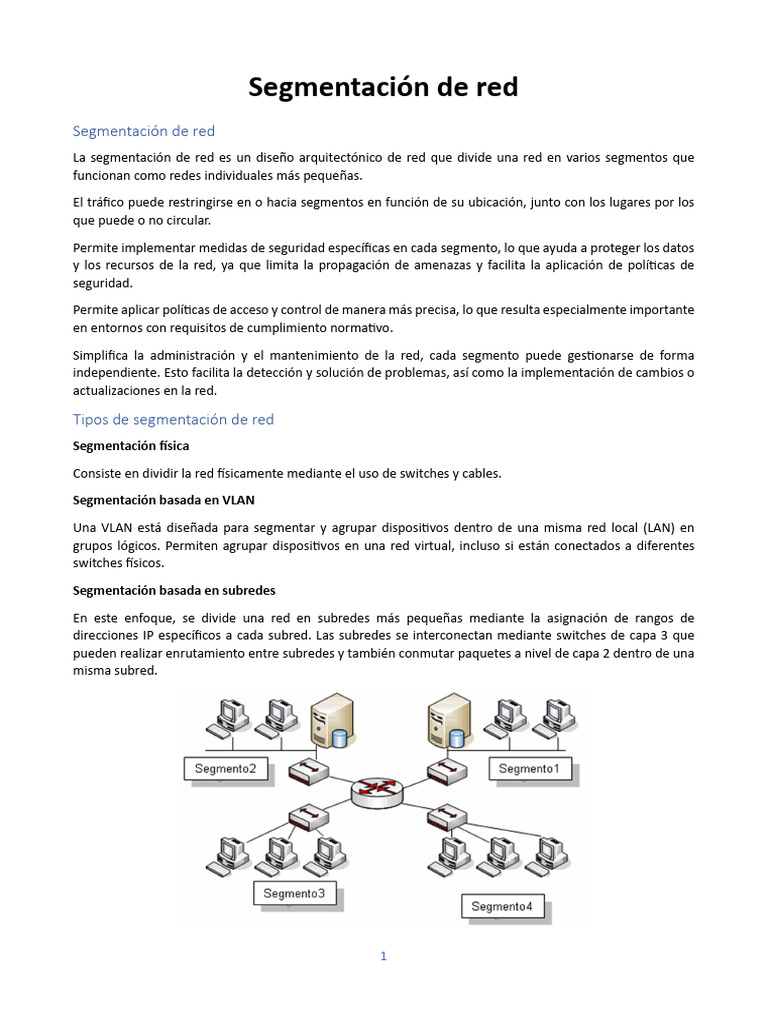 Segmentación de red

Segmentación de red

La segmentación de red es un diseño arquitectónico de red que divide una red en varios segmentos que funcionan como redes individuales más pequeñas.

El tráfico puede restringirse en o hacia segmentos en función de su ubicación, junto con los lugares por los que puede o no circular.

Permite implementar medidas de seguridad específicas en cada segmento, lo que ayuda a proteger los datos y los recursos de la red, ya que limita la propagación de amenazas y facilita la aplicación de políticas de seguridad.

Permite aplicar políticas de acceso y control de manera más precisa, lo que resulta especialmente importante en entornos con requisitos de cumplimiento normativo.

Simplifica la administración y el mantenimiento de la red, cada segmento puede gestionarse de forma independiente. Esto facilita la detección y solución de problemas, así como la implementación de cambios o actualizaciones en la red.

Tipos de segmentación de red

Segmentación física

Consiste en dividir la red físicamente mediante el uso de switches y cables.

Segmentación basada en VLAN

Una VLAN está diseñada para segmentar y agrupar dispositivos dentro de una misma red local (LAN) en grupos lógicos. Permiten agrupar dispositivos en una red virtual, incluso si están conectados a diferentes switches físicos.

Segmentación basada en subredes

En este enfoque, se divide una red en subredes más pequeñas mediante la asignación de rangos de direcciones IP específicos a cada subred. Las subredes se interconectan mediante switches de capa 3 que pueden realizar enrutamiento entre subredes y también conmutar paquetes a nivel de capa 2 dentro de una misma subred.

Segmento2

Segmento1

Segmento3

Segmento4

1